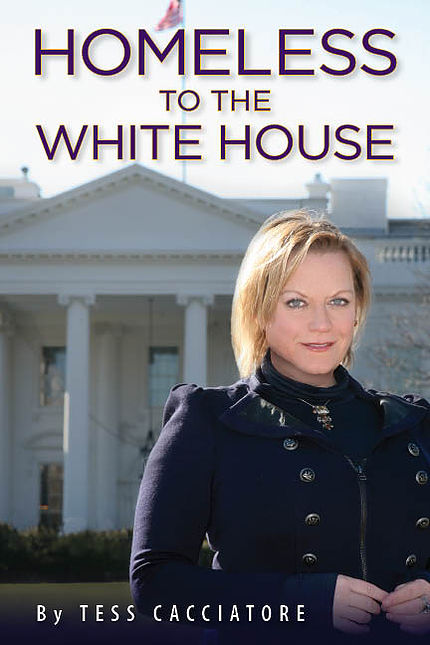 HOMELESS
TO THE
WHITE HOUSE

By TESS CACCIATORE